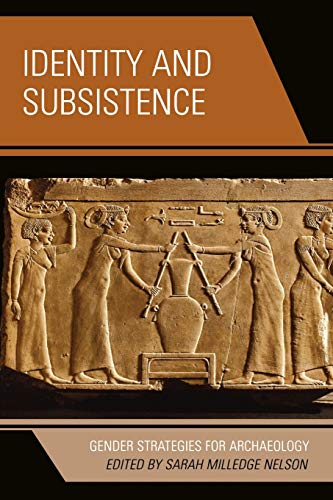 IDENTITY AND SUBSISTENCE

GENDER STRATEGIES FOR ARCHAEOLOGY
EDITED BY SARAH MILLEDGE NELSON